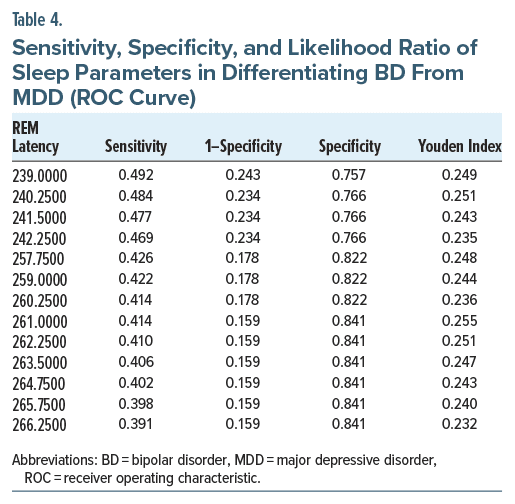 Table 4.

Sensitivity, Specificity, and Likelihood Ratio of Sleep Parameters in Differentiating BD From MDD (ROC Curve)

| REM Latency | Sensitivity | 1–Specificity | Specificity | Youden Index |
|---|---|---|---|---|
| 239.0000 | 0.492 | 0.243 | 0.757 | 0.249 |
| 240.2500 | 0.484 | 0.234 | 0.766 | 0.251 |
| 241.5000 | 0.477 | 0.234 | 0.766 | 0.243 |
| 242.2500 | 0.469 | 0.234 | 0.766 | 0.235 |
| 257.7500 | 0.426 | 0.178 | 0.822 | 0.248 |
| 259.0000 | 0.422 | 0.178 | 0.822 | 0.244 |
| 260.2500 | 0.414 | 0.178 | 0.822 | 0.236 |
| 261.0000 | 0.414 | 0.159 | 0.841 | 0.255 |
| 262.2500 | 0.410 | 0.159 | 0.841 | 0.251 |
| 263.5000 | 0.406 | 0.159 | 0.841 | 0.247 |
| 264.7500 | 0.402 | 0.159 | 0.841 | 0.243 |
| 265.7500 | 0.398 | 0.159 | 0.841 | 0.240 |
| 266.2500 | 0.391 | 0.159 | 0.841 | 0.232 |

Abbreviations: BD = bipolar disorder, MDD = major depressive disorder, ROC = receiver operating characteristic.